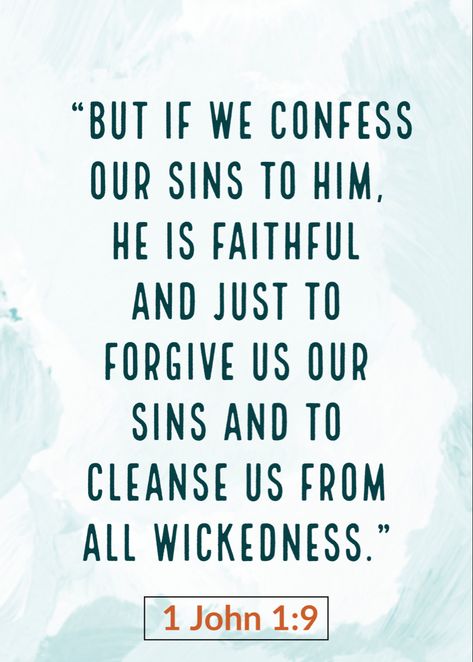 “BUT IF WE CONFESS OUR SINS TO HIM, HE IS FAITHFUL AND JUST TO FORGIVE US OUR SINS AND TO CLEANSE US FROM ALL WICKEDNESS.”

1 John 1:9